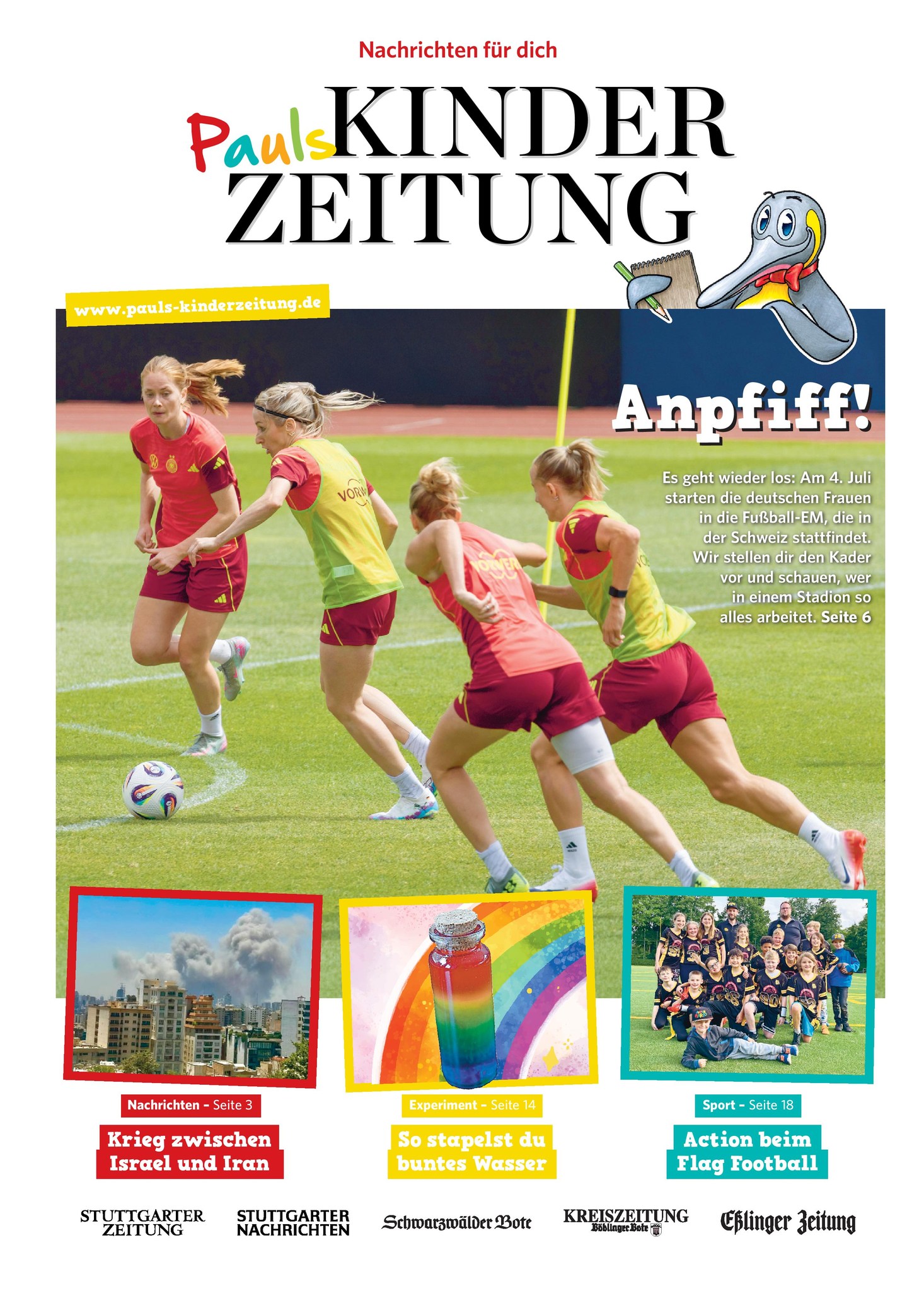 Nachrichten für dich

Pauls KINDER ZEITUNG

www.pauls-kinderzeitung.de

Anpfiff!

Es geht wieder los: Am 4. Juli starten die deutschen Frauen in die Fußball-EM, die in der Schweiz stattfindet. Wir stellen dir den Kader vor und schauen, wer in einem Stadion so alles arbeitet. Seite 6

Nachrichten - Seite 3
Krieg zwischen Israel und Iran

Experiment - Seite 14
So stapelst du buntes Wasser

Sport - Seite 18
Action beim Flag Football

STUTTGARTER ZEITUNG
STUTTGARTER NACHRICHTEN
Schwarzwälder Bote
KREISZEITUNG Böblinger Bote
Eßlinger Zeitung